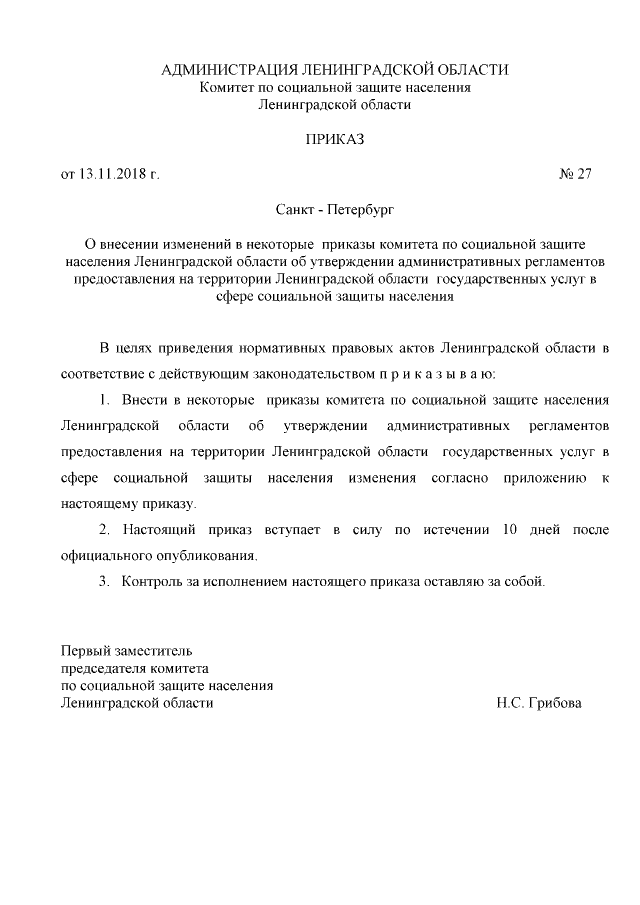 АДМИНИСТРАЦИЯ ЛЕНИНГРАДСКОЙ ОБЛАСТИ
Комитет по социальной защите населения
Ленинградской области

ПРИКАЗ

от 13.11.2018 г. № 27

Санкт - Петербург

О внесении изменений в некоторые приказы комитета по социальной защите населения Ленинградской области об утверждении административных регламентов предоставления на территории Ленинградской области государственных услуг в сфере социальной защиты населения

В целях приведения нормативных правовых актов Ленинградской области в соответствие с действующим законодательством п р и к а з ы в а ю:

1. Внести в некоторые приказы комитета по социальной защите населения Ленинградской области об утверждении административных регламентов предоставления на территории Ленинградской области государственных услуг в сфере социальной защиты населения изменения согласно приложению к настоящему приказу.

2. Настоящий приказ вступает в силу по истечении 10 дней после официального опубликования.

3. Контроль за исполнением настоящего приказа оставляю за собой.

Первый заместитель
председателя комитета
по социальной защите населения
Ленинградской области Н.С. Грибова